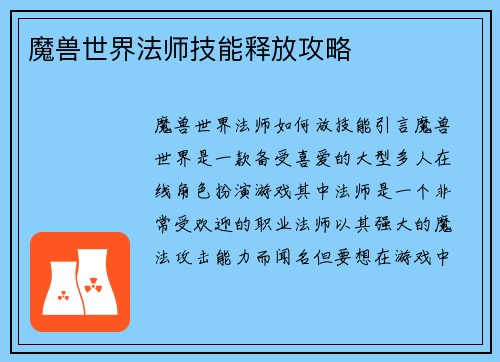 魔兽世界法师技能释放攻略

魔兽世界法师如何放技能引言魔兽世界是一款备受喜爱的大型多人在线角色扮演游戏其中法师是一个非常受欢迎的职业法师以其强大的魔法攻击能力而闻名但要想在游戏中